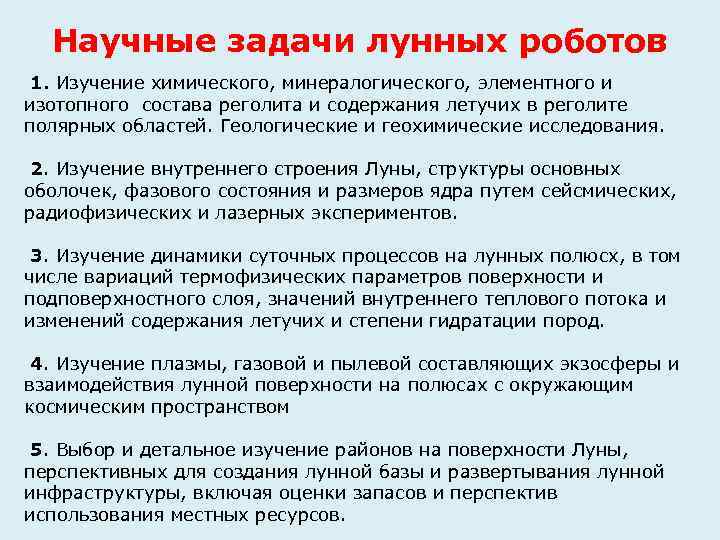 Научные задачи лунных роботов

1. Изучение химического, минералогического, элементного и изотопного состава реголита и содержания летучих в реголите полярных областей. Геологические и геохимические исследования.

2. Изучение внутреннего строения Луны, структуры основных оболочек, фазового состояния и размеров ядра путем сейсмических, радиофизических и лазерных экспериментов.

3. Изучение динамики суточных процессов на лунных полюсх, в том числе вариаций термофизических параметров поверхности и подповерхностного слоя, значений внутреннего теплового потока и изменений содержания летучих и степени гидратации пород.

4. Изучение плазмы, газовой и пылевой составляющих экзосферы и взаимодействия лунной поверхности на полюсах с окружающим космическим пространством

5. Выбор и детальное изучение районов на поверхности Луны, перспективных для создания лунной базы и развертывания лунной инфраструктуры, включая оценки запасов и перспектив использования местных ресурсов.